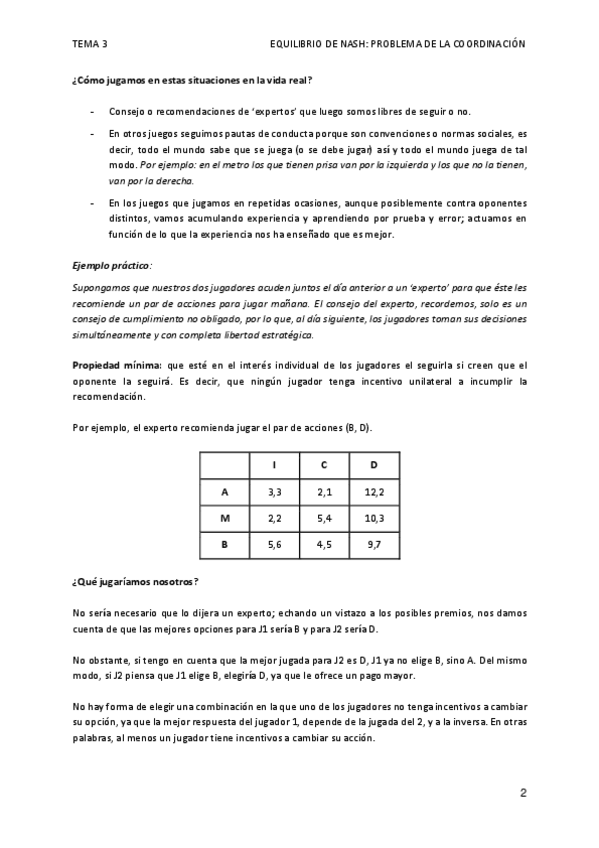 TEMA 3

EQUILIBRIO DE NASH: PROBLEMA DE LA COORDINACIÓN

¿Cómo jugamos en estas situaciones en la vida real?

- Consejo o recomendaciones de 'expertos' que luego somos libres de seguir o no.

- En otros juegos seguimos pautas de conducta porque son convenciones o normas sociales, es decir, todo el mundo sabe que se juega (o se debe jugar) así y todo el mundo juega de tal modo. Por ejemplo: en el metro los que tienen prisa van por la izquierda y los que no la tienen, van por la derecha.

- En los juegos que jugamos en repetidas ocasiones, aunque posiblemente contra oponentes distintos, vamos acumulando experiencia y aprendiendo por prueba y error; actuamos en función de lo que la experiencia nos ha enseñado que es mejor.

Ejemplo práctico:

Supongamos que nuestros dos jugadores acuden juntos el día anterior a un 'experto' para que éste les recomiende un par de acciones para jugar mañana. El consejo del experto, recordemos, solo es un consejo de cumplimiento no obligado, por lo que, al día siguiente, los jugadores toman sus decisiones simultáneamente y con completa libertad estratégica.

Propiedad mínima: que esté en el interés individual de los jugadores el seguirla si creen que el oponente la seguirá. Es decir, que ningún jugador tenga incentivo unilateral a incumplir la recomendación.

Por ejemplo, el experto recomienda jugar el par de acciones (B, D).

| | I | C | D |
|---|---|---|---|
| A | 3,3 | 2,1 | 12,2 |
| M | 2,2 | 5,4 | 10,3 |
| B | 5,6 | 4,5 | 9,7 |

¿Qué jugaríamos nosotros?

No sería necesario que lo dijera un experto; echando un vistazo a los posibles premios, nos damos cuenta de que las mejores opciones para J1 sería B y para J2 sería D.

No obstante, si tengo en cuenta que la mejor jugada para J2 es D, J1 ya no elige B, sino A. Del mismo modo, si J2 piensa que J1 elige B, elegiría D, ya que le ofrece un pago mayor.

No hay forma de elegir una combinación en la que uno de los jugadores no tenga incentivos a cambiar su opción, ya que la mejor respuesta del jugador 1, depende de la jugada del 2, y a la inversa. En otras palabras, al menos un jugador tiene incentivos a cambiar su acción.

2